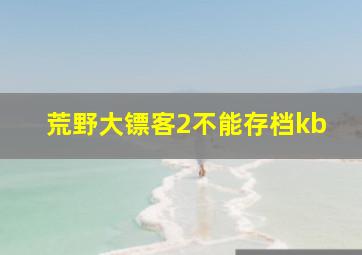 荒野大镖客2不能存档kb